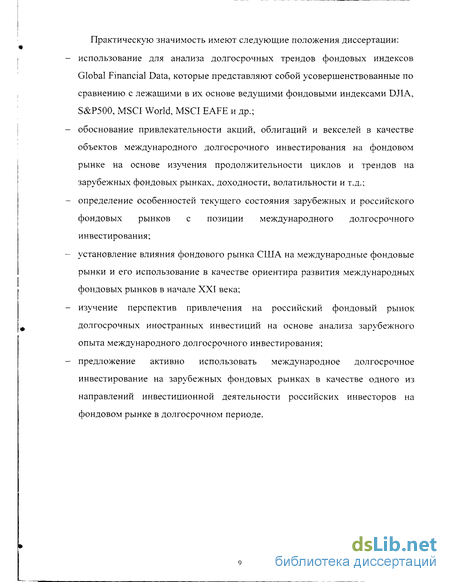 Практическую значимость имеют следующие положения диссертации:

– использование для анализа долгосрочных трендов фондовых индексов Global Financial Data, которые представляют собой усовершенствованные по сравнению с лежащими в их основе ведущими фондовыми индексами DJIA, S&P500, MSCI World, MSCI EAFE и др.;

– обоснование привлекательности акций, облигаций и векселей в качестве объектов международного долгосрочного инвестирования на фондовом рынке на основе изучения продолжительности циклов и трендов на зарубежных фондовых рынках, доходности, волатильности и т.д.;

– определение особенностей текущего состояния зарубежных и российского фондовых рынков с позиции международного долгосрочного инвестирования;

– установление влияния фондового рынка США на международные фондовые рынки и его использование в качестве ориентира развития международных фондовых рынков в начале XXI века;

– изучение перспектив привлечения на российский фондовый рынок долгосрочных иностранных инвестиций на основе анализа зарубежного опыта международного долгосрочного инвестирования;

– предложение активно использовать международное долгосрочное инвестирование на зарубежных фондовых рынках в качестве одного из направлений инвестиционной деятельности российских инвесторов на фондовом рынке в долгосрочном периоде.

9

dsLib.net
библиотека диссертаций